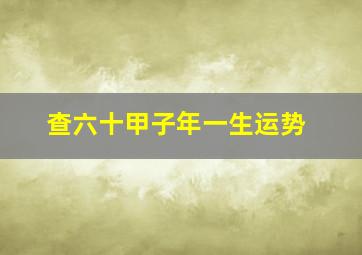 查六十甲子年一生运势